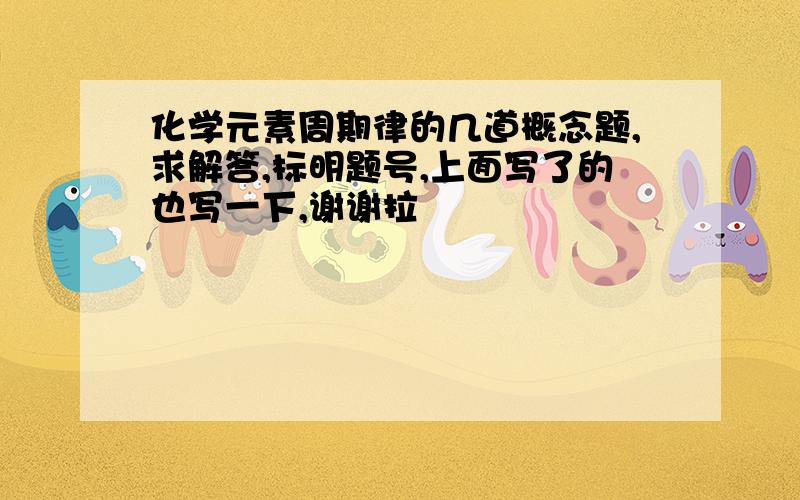 化学元素周期律的几道概念题,求解答,标明题号,上面写了的也写一下,谢谢拉